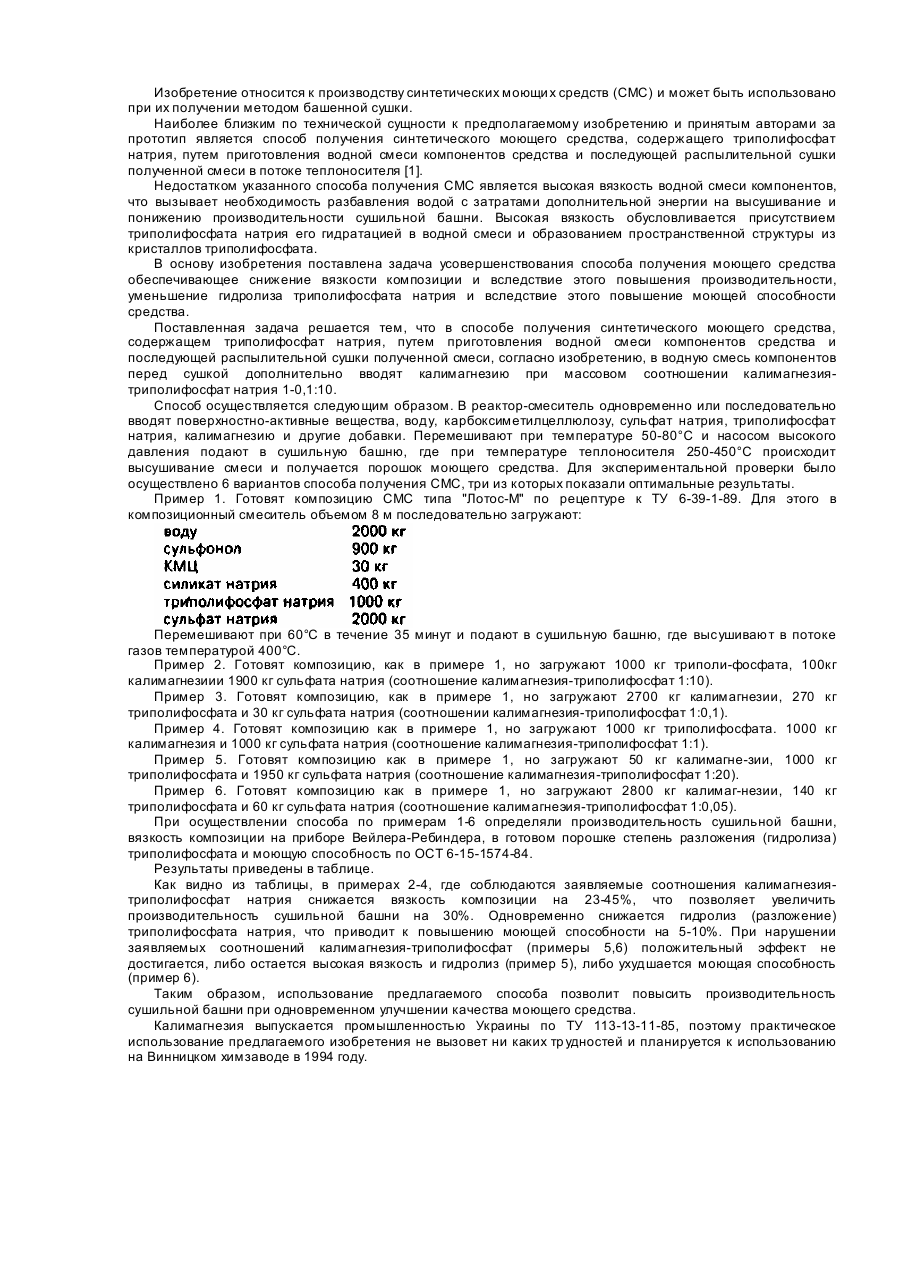 Изобретение относится к производству синтетических моющих средств (СМС) и может быть использовано при их получении методом башенной сушки.

Наиболее близким по технической сущности к предполагаемому изобретению и принятым авторами за прототип является способ получения синтетического моющего средства, содержащего триполифосфат натрия, путем приготовления водной смеси компонентов средства и последующей распылительной сушки полученной смеси в потоке теплоносителя [1].

Недостатком указанного способа получения СМС является высокая вязкость водной смеси компонентов, что вызывает необходимость разбавления водой с затратами дополнительной энергии на высушивание и понижению производительности сушильной башни. Высокая вязкость обусловливается присутствием триполифосфата натрия его гидратацией в водной смеси и образованием пространственной структуры из кристаллов триполифосфата.

В основу изобретения поставлена задача усовершенствования способа получения моющего средства обеспечивающее снижение вязкости композиции и вследствие этого повышения производительности, уменьшение гидролиза триполифосфата натрия и вследствие этого повышение моющей способности средства.

Поставленная задача решается тем, что в способе получения синтетического моющего средства, содержащем триполифосфат натрия, путем приготовления водной смеси компонентов средства и последующей распылительной сушки полученной смеси, согласно изобретению, в водную смесь компонентов перед сушкой дополнительно вводят калимагнезию при массовом соотношении калимагнезия-триполифосфат натрия 1-0,1:10.

Способ осуществляется следующим образом. В реактор-смеситель одновременно или последовательно вводят поверхностно-активные вещества, воду, карбоксиметилцеллюлозу, сульфат натрия, триполифосфат натрия, калимагнезию и другие добавки. Перемешивают при температуре 50-80°С и насосом высокого давления подают в сушильную башню, где при температуре теплоносителя 250-450°С происходит высушивание смеси и получается порошок моющего средства. Для экспериментальной проверки было осуществлено 6 вариантов способа получения СМС, три из которых показали оптимальные результаты.

Пример 1. Готовят композицию СМС типа "Лотос-М" по рецептуре к ТУ 6-39-1-89. Для этого в композиционный смеситель объемом 8 м последовательно загружают:

| воду | 2000 кг |
|---|---|
| сульфонол | 900 кг |
| КМЦ | 30 кг |
| силикат натрия | 400 кг |
| триполифосфат натрия | 1000 кг |
| сульфат натрия | 2000 кг |

Перемешивают при 60°С в течение 35 минут и подают в сушильную башню, где высушивают в потоке газов температурой 400°С.

Пример 2. Готовят композицию, как в примере 1, но загружают 1000 кг триполи-фосфата, 100кг калимагнезиии 1900 кг сульфата натрия (соотношение калимагнезия-триполифосфат 1:10).

Пример 3. Готовят композицию, как в примере 1, но загружают 2700 кг калимагнезии, 270 кг триполифосфата и 30 кг сульфата натрия (соотношении калимагнезия-триполифосфат 1:0,1).

Пример 4. Готовят композицию как в примере 1, но загружают 1000 кг триполифосфата. 1000 кг калимагнезия и 1000 кг сульфата натрия (соотношение калимагнезия-триполифосфат 1:1).

Пример 5. Готовят композицию как в примере 1, но загружают 50 кг калимагне-зии, 1000 кг триполифосфата и 1950 кг сульфата натрия (соотношение калимагнезия-триполифосфат 1:20).

Пример 6. Готовят композицию как в примере 1, но загружают 2800 кг калимаг-незии, 140 кг триполифосфата и 60 кг сульфата натрия (соотношение калимагнезия-триполифосфат 1:0,05).

При осуществлении способа по примерам 1-6 определяли производительность сушильной башни, вязкость композиции на приборе Вейлера-Ребиндера, в готовом порошке степень разложения (гидролиза) триполифосфата и моющую способность по ОСТ 6-15-1574-84.

Результаты приведены в таблице.

Как видно из таблицы, в примерах 2-4, где соблюдаются заявляемые соотношения калимагнезия-триполифосфат натрия снижается вязкость композиции на 23-45%, что позволяет увеличить производительность сушильной башни на 30%. Одновременно снижается гидролиз (разложение) триполифосфата натрия, что приводит к повышению моющей способности на 5-10%. При нарушении заявляемых соотношений калимагнезия-триполифосфат (примеры 5,6) положительный эффект не достигается, либо остается высокая вязкость и гидролиз (пример 5), либо ухудшается моющая способность (пример 6).

Таким образом, использование предлагаемого способа позволит повысить производительность сушильной башни при одновременном улучшении качества моющего средства.

Калимагнезия выпускается промышленностью Украины по ТУ 113-13-11-85, поэтому практическое использование предлагаемого изобретения не вызовет ни каких трудностей и планируется к использованию на Винницком химзаводе в 1994 году.